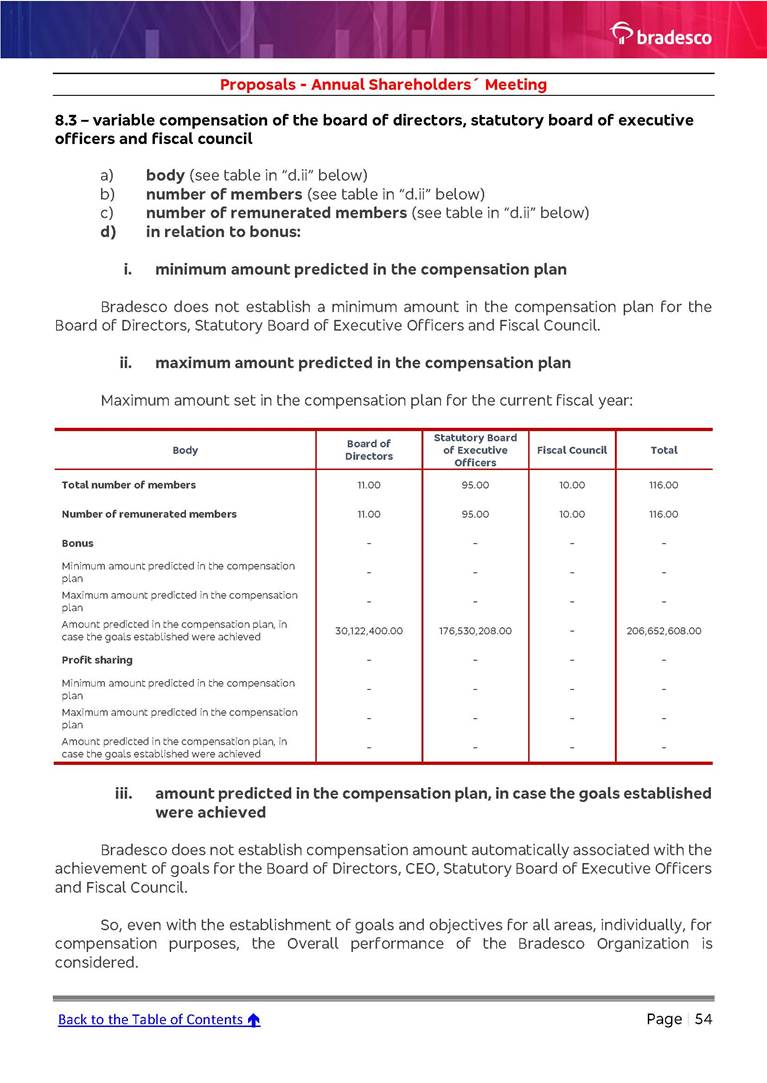 bradesco

Proposals - Annual Shareholders´ Meeting

8.3 – variable compensation of the board of directors, statutory board of executive officers and fiscal council

a) body (see table in "d.ii" below)
b) number of members (see table in "d.ii" below)
c) number of remunerated members (see table in "d.ii" below)
d) in relation to bonus:

i. minimum amount predicted in the compensation plan

Bradesco does not establish a minimum amount in the compensation plan for the Board of Directors, Statutory Board of Executive Officers and Fiscal Council.

ii. maximum amount predicted in the compensation plan

Maximum amount set in the compensation plan for the current fiscal year:

| Body | Board of Directors | Statutory Board of Executive Officers | Fiscal Council | Total |
|---|---|---|---|---|
| Total number of members | 11.00 | 95.00 | 10.00 | 116.00 |
| Number of remunerated members | 11.00 | 95.00 | 10.00 | 116.00 |
| Bonus | - | - | - | - |
| Minimum amount predicted in the compensation plan | - | - | - | - |
| Maximum amount predicted in the compensation plan | - | - | - | - |
| Amount predicted in the compensation plan, in case the goals established were achieved | 30,122,400.00 | 176,530,208.00 | - | 206,652,608.00 |
| Profit sharing | - | - | - | - |
| Minimum amount predicted in the compensation plan | - | - | - | - |
| Maximum amount predicted in the compensation plan | - | - | - | - |
| Amount predicted in the compensation plan, in case the goals established were achieved | - | - | - | - |

iii. amount predicted in the compensation plan, in case the goals established were achieved

Bradesco does not establish compensation amount automatically associated with the achievement of goals for the Board of Directors, CEO, Statutory Board of Executive Officers and Fiscal Council.

So, even with the establishment of goals and objectives for all areas, individually, for compensation purposes, the Overall performance of the Bradesco Organization is considered.

Back to the Table of Contents

Page | 54